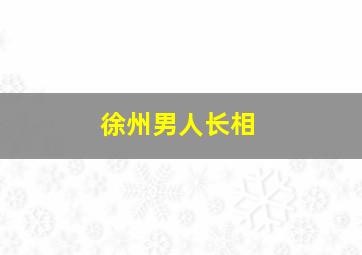 徐州男人长相